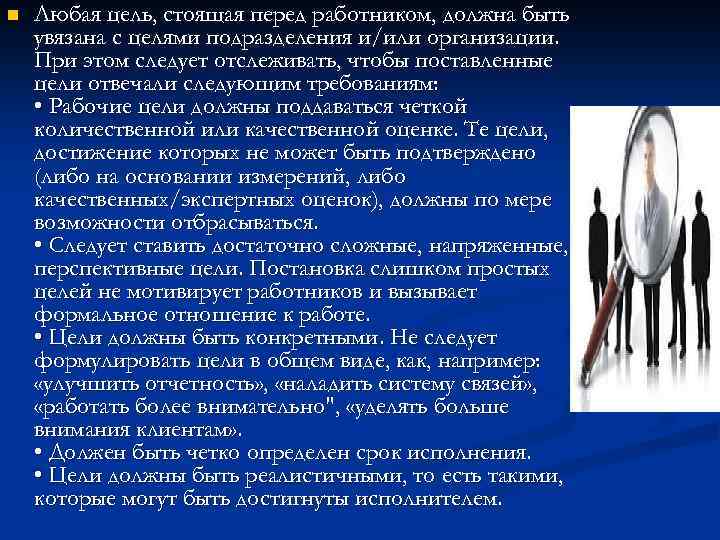 Любая цель, стоящая перед работником, должна быть увязана с целями подразделения и/или организации. При этом следует отслеживать, чтобы поставленные цели отвечали следующим требованиям:
• Рабочие цели должны поддаваться четкой количественной или качественной оценке. Те цели, достижение которых не может быть подтверждено (либо на основании измерений, либо качественных/экспертных оценок), должны по мере возможности отбрасываться.
• Следует ставить достаточно сложные, напряженные, перспективные цели. Постановка слишком простых целей не мотивирует работников и вызывает формальное отношение к работе.
• Цели должны быть конкретными. Не следует формулировать цели в общем виде, как, например: «улучшить отчетность», «наладить систему связей», «работать более внимательно", «уделять больше внимания клиентам».
• Должен быть четко определен срок исполнения.
• Цели должны быть реалистичными, то есть такими, которые могут быть достигнуты исполнителем.